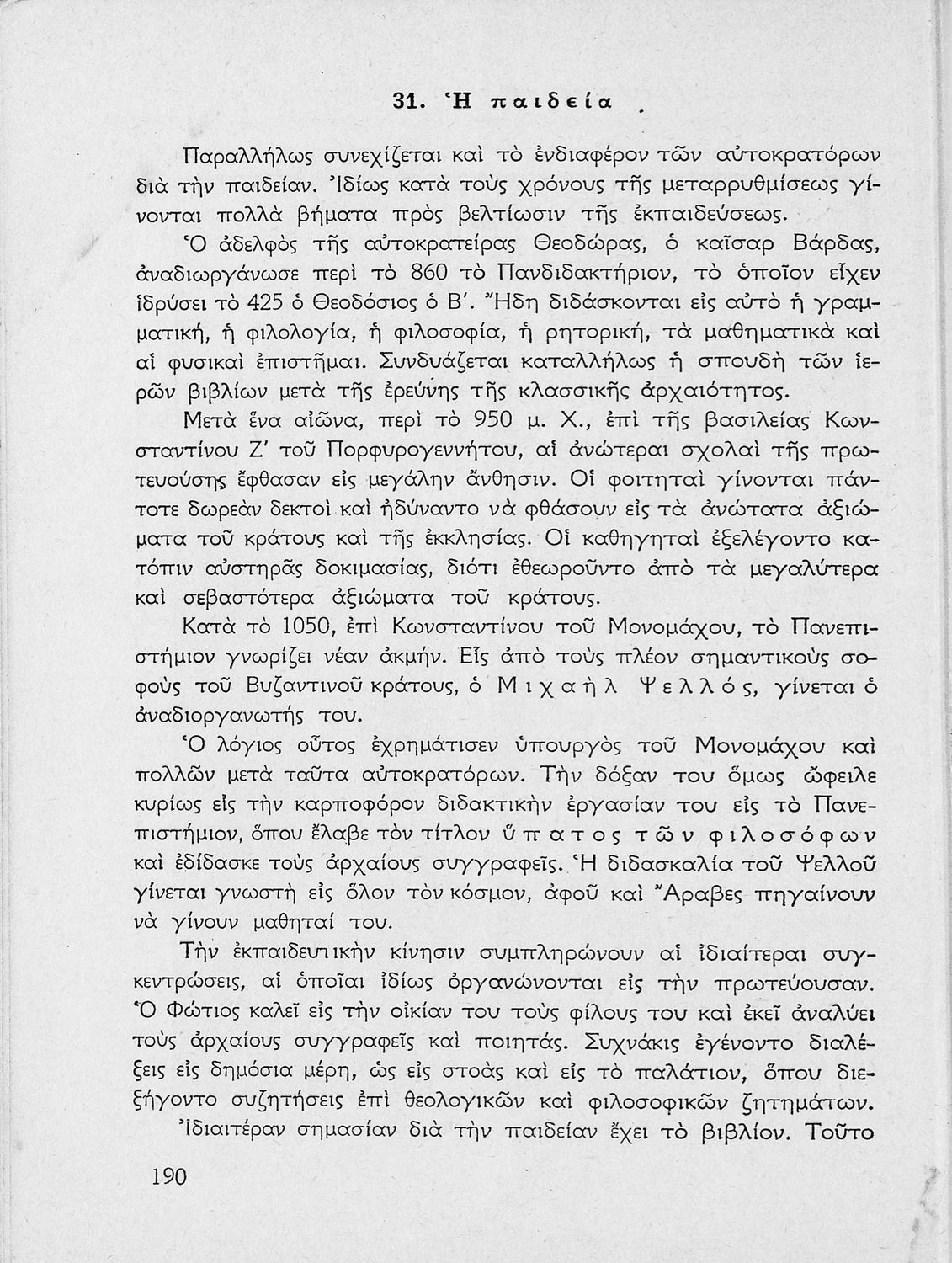 31. Ἡ παιδεία

Παραλλήλως συνεχίζεται καὶ τὸ ἐνδιαφέρον τῶν αὐτοκρατόρων διὰ τὴν παιδείαν. Ἰδίως κατὰ τοὺς χρόνους τῆς μεταρρυθμίσεως γίνονται πολλὰ βήματα πρὸς βελτίωσιν τῆς ἐκπαιδεύσεως.

Ὁ ἀδελφὸς τῆς αὐτοκρατείρας Θεοδώρας, ὁ καῖσαρ Βάρδας, ἀναδιωργάνωσε περὶ τὸ 860 τὸ Πανδιδακτήριον, τὸ ὁποῖον εἶχεν ἱδρύσει τὸ 425 ὁ Θεοδόσιος ὁ Β'. Ἤδη διδάσκονται εἰς αὐτὸ ἡ γραμματική, ἡ φιλολογία, ἡ φιλοσοφία, ἡ ρητορική, τὰ μαθηματικὰ καὶ αἱ φυσικαὶ ἐπιστῆμαι. Συνδυάζεται καταλλήλως ἡ σπουδὴ τῶν ἱερῶν βιβλίων μετὰ τῆς ἐρεύνης τῆς κλασσικῆς ἀρχαιότητος.

Μετὰ ἕνα αἰῶνα, περὶ τὸ 950 μ. Χ., ἐπὶ τῆς βασιλείας Κωνσταντίνου Ζ' τοῦ Πορφυρογεννήτου, αἱ ἀνώτεραι σχολαὶ τῆς πρωτευούσης ἔφθασαν εἰς μεγάλην ἄνθησιν. Οἱ φοιτηταὶ γίνονται πάντοτε δωρεὰν δεκτοὶ καὶ ἠδύναντο νὰ φθάσουν εἰς τὰ ἀνώτατα ἀξιώματα τοῦ κράτους καὶ τῆς ἐκκλησίας. Οἱ καθηγηταὶ ἐξελέγοντο κατόπιν αὐστηρᾶς δοκιμασίας, διότι ἐθεωροῦντο ἀπὸ τὰ μεγαλύτερα καὶ σεβαστότερα ἀξιώματα τοῦ κράτους.

Κατὰ τὸ 1050, ἐπὶ Κωνσταντίνου τοῦ Μονομάχου, τὸ Πανεπιστήμιον γνωρίζει νέαν ἀκμήν. Εἷς ἀπὸ τοὺς πλέον σημαντικοὺς σοφοὺς τοῦ Βυζαντινοῦ κράτους, ὁ Μιχαὴλ Ψελλός, γίνεται ὁ ἀναδιοργανωτής του.

Ὁ λόγιος οὗτος ἐχρημάτισεν ὑπουργὸς τοῦ Μονομάχου καὶ πολλῶν μετὰ ταῦτα αὐτοκρατόρων. Τὴν δόξαν του ὅμως ὤφειλε κυρίως εἰς τὴν καρποφόρον διδακτικὴν ἐργασίαν του εἰς τὸ Πανεπιστήμιον, ὅπου ἔλαβε τὸν τίτλον ὕπατος τῶν φιλοσόφων καὶ ἐδίδασκε τοὺς ἀρχαίους συγγραφεῖς. Ἡ διδασκαλία τοῦ Ψελλοῦ γίνεται γνωστὴ εἰς ὅλον τὸν κόσμον, ἀφοῦ καὶ Ἄραβες πηγαίνουν νὰ γίνουν μαθηταί του.

Τὴν ἐκπαιδευτικὴν κίνησιν συμπληρώνουν αἱ ἰδιαίτεραι συγκεντρώσεις, αἱ ὁποῖαι ἰδίως ὀργανώνονται εἰς τὴν πρωτεύουσαν. Ὁ Φώτιος καλεῖ εἰς τὴν οἰκίαν του τοὺς φίλους του καὶ ἐκεῖ ἀναλύει τοὺς ἀρχαίους συγγραφεῖς καὶ ποιητάς. Συχνάκις ἐγένοντο διαλέξεις εἰς δημόσια μέρη, ὡς εἰς στοὰς καὶ εἰς τὸ παλάτιον, ὅπου διεξήγοντο συζητήσεις ἐπὶ θεολογικῶν καὶ φιλοσοφικῶν ζητημάτων.

Ἰδιαιτέραν σημασίαν διὰ τὴν παιδείαν ἔχει τὸ βιβλίον. Τοῦτο

190